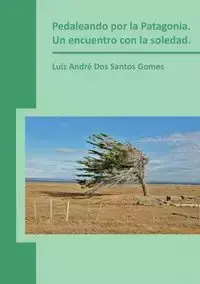 Pedaleando por la Patagonia.
Un encuentro con la soledad.

Luiz André Dos Santos Gomes